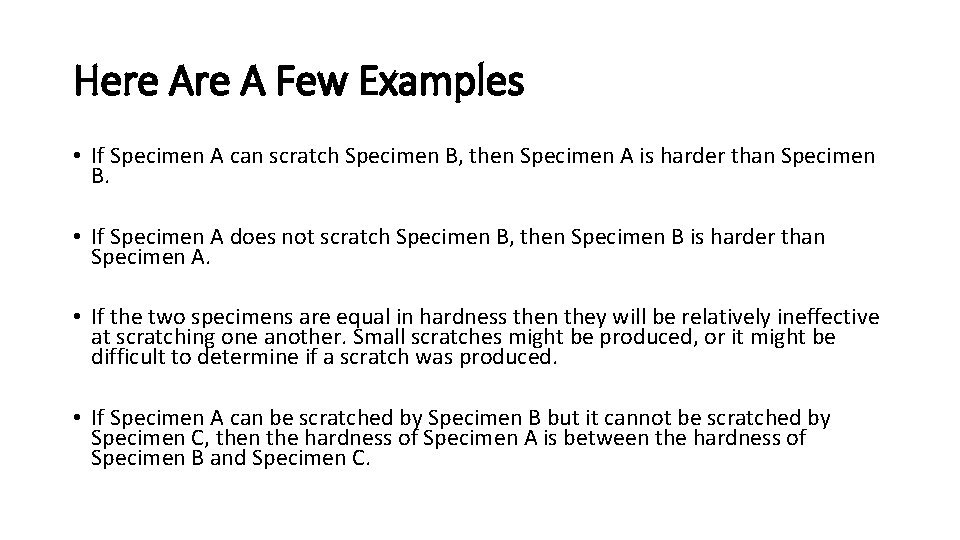 Here Are A Few Examples

• If Specimen A can scratch Specimen B, then Specimen A is harder than Specimen B.

• If Specimen A does not scratch Specimen B, then Specimen B is harder than Specimen A.

• If the two specimens are equal in hardness then they will be relatively ineffective at scratching one another. Small scratches might be produced, or it might be difficult to determine if a scratch was produced.

• If Specimen A can be scratched by Specimen B but it cannot be scratched by Specimen C, then the hardness of Specimen A is between the hardness of Specimen B and Specimen C.